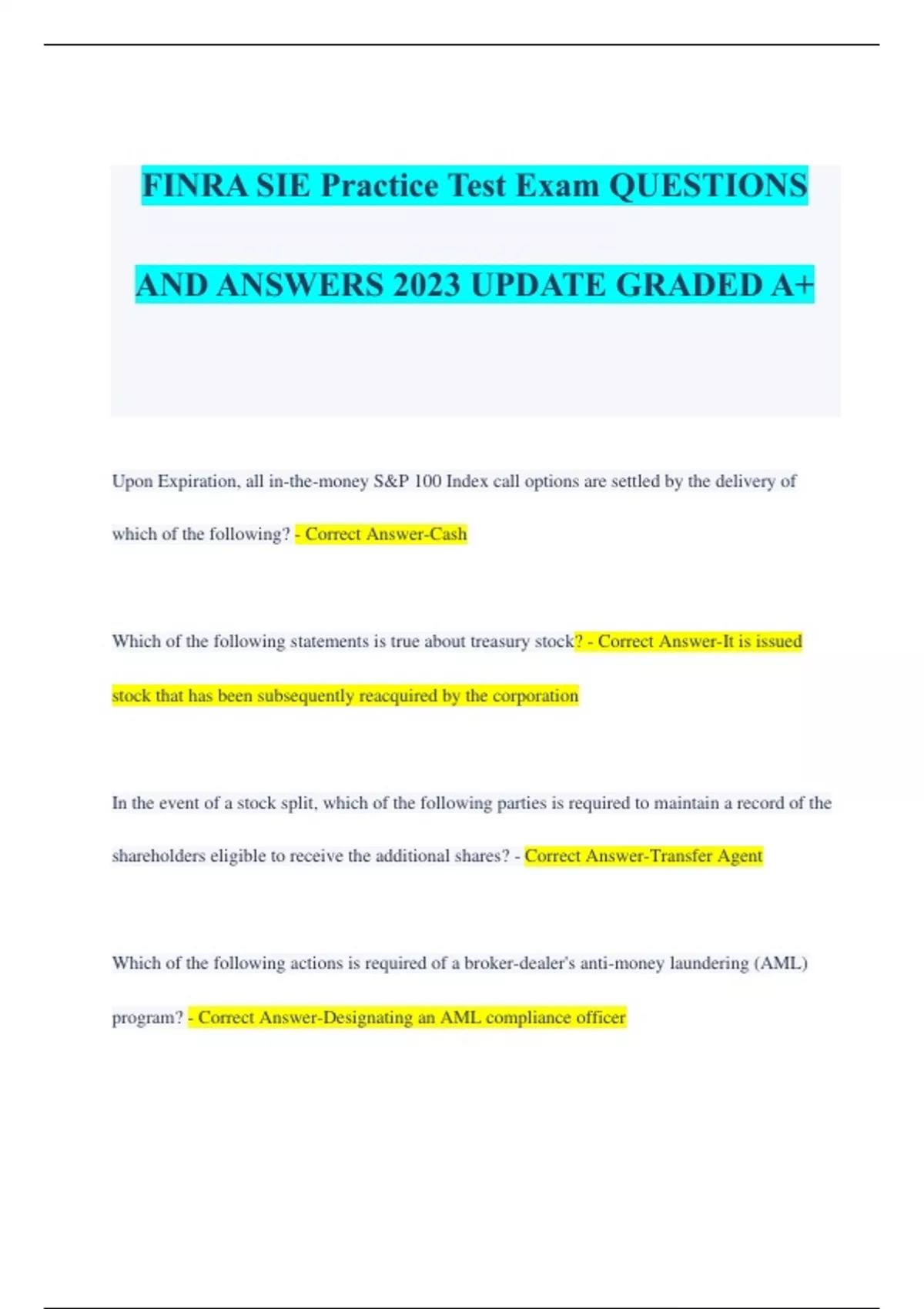 FINRA SIE Practice Test Exam QUESTIONS AND ANSWERS 2023 UPDATE GRADED A+

Upon Expiration, all in-the-money S&P 100 Index call options are settled by the delivery of which of the following? - Correct Answer-Cash

Which of the following statements is true about treasury stock? - Correct Answer-It is issued stock that has been subsequently reacquired by the corporation

In the event of a stock split, which of the following parties is required to maintain a record of the shareholders eligible to receive the additional shares? - Correct Answer-Transfer Agent

Which of the following actions is required of a broker-dealer's anti-money laundering (AML) program? - Correct Answer-Designating an AML compliance officer